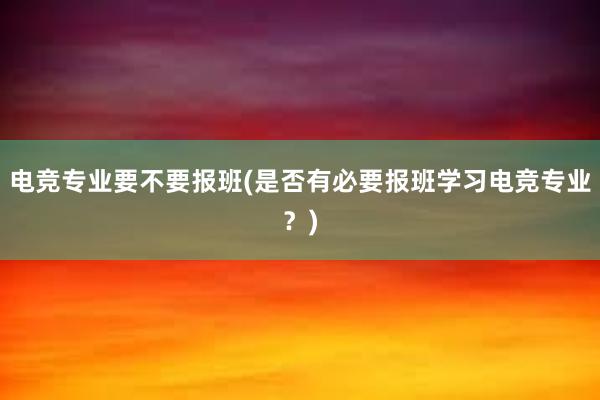 电竞专业要不要报班(是否有必要报班学习电竞专业？)